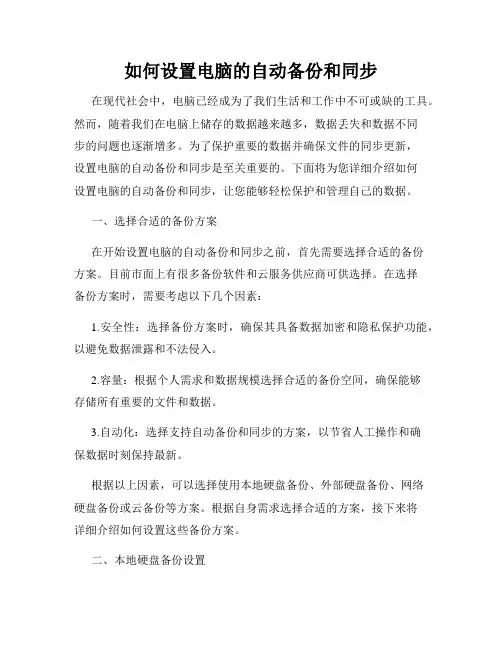 如何设置电脑的自动备份和同步

在现代社会中，电脑已经成为了我们生活和工作中不可或缺的工具。然而，随着我们在电脑上储存的数据越来越多，数据丢失和数据不同步的问题也逐渐增多。为了保护重要的数据并确保文件的同步更新，设置电脑的自动备份和同步是至关重要的。下面将为您详细介绍如何设置电脑的自动备份和同步，让您能够轻松保护和管理自己的数据。

一、选择合适的备份方案

在开始设置电脑的自动备份和同步之前，首先需要选择合适的备份方案。目前市面上有很多备份软件和云服务供应商可供选择。在选择备份方案时，需要考虑以下几个因素：

1.安全性：选择备份方案时，确保其具备数据加密和隐私保护功能，以避免数据泄露和不法侵入。

2.容量：根据个人需求和数据规模选择合适的备份空间，确保能够存储所有重要的文件和数据。

3.自动化：选择支持自动备份和同步的方案，以节省人工操作和确保数据时刻保持最新。

根据以上因素，可以选择使用本地硬盘备份、外部硬盘备份、网络硬盘备份或云备份等方案。根据自身需求选择合适的方案，接下来将详细介绍如何设置这些备份方案。

二、本地硬盘备份设置